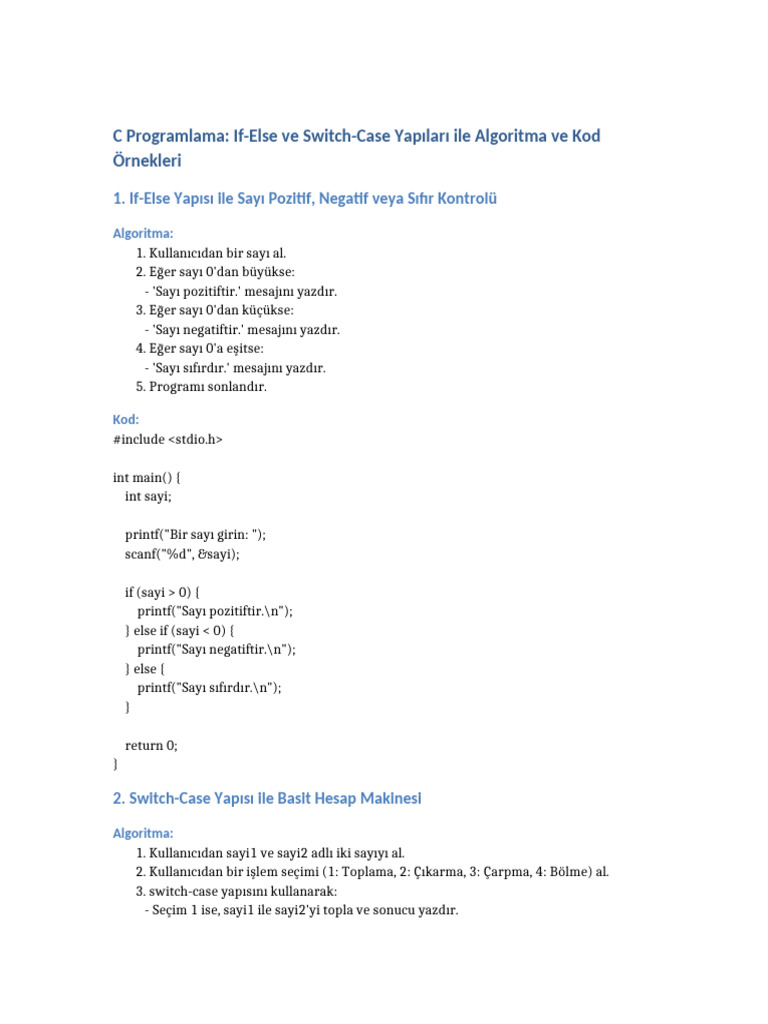 C Programlama: If-Else ve Switch-Case Yapıları ile Algoritma ve Kod Örnekleri

1. If-Else Yapısı ile Sayı Pozitif, Negatif veya Sıfır Kontrolü

Algoritma:
1. Kullanıcıdan bir sayı al.
2. Eğer sayı 0'dan büyükse:
- 'Sayı pozitiftir.' mesajını yazdır.
3. Eğer sayı 0'dan küçükse:
- 'Sayı negatiftir.' mesajını yazdır.
4. Eğer sayı 0'a eşitse:
- 'Sayı sıfırdır.' mesajını yazdır.
5. Programı sonlandır.

Kod:
#include <stdio.h>

int main() {
int sayi;

printf("Bir sayı girin: ");
scanf("%d", &sayi);

if (sayi > 0) {
printf("Sayı pozitiftir.\n");
} else if (sayi < 0) {
printf("Sayı negatiftir.\n");
} else {
printf("Sayı sıfırdır.\n");
}

return 0;
}

2. Switch-Case Yapısı ile Basit Hesap Makinesi

Algoritma:
1. Kullanıcıdan sayi1 ve sayi2 adlı iki sayıyı al.
2. Kullanıcıdan bir işlem seçimi (1: Toplama, 2: Çıkarma, 3: Çarpma, 4: Bölme) al.
3. switch-case yapısını kullanarak:
- Seçim 1 ise, sayi1 ile sayi2'yi topla ve sonucu yazdır.